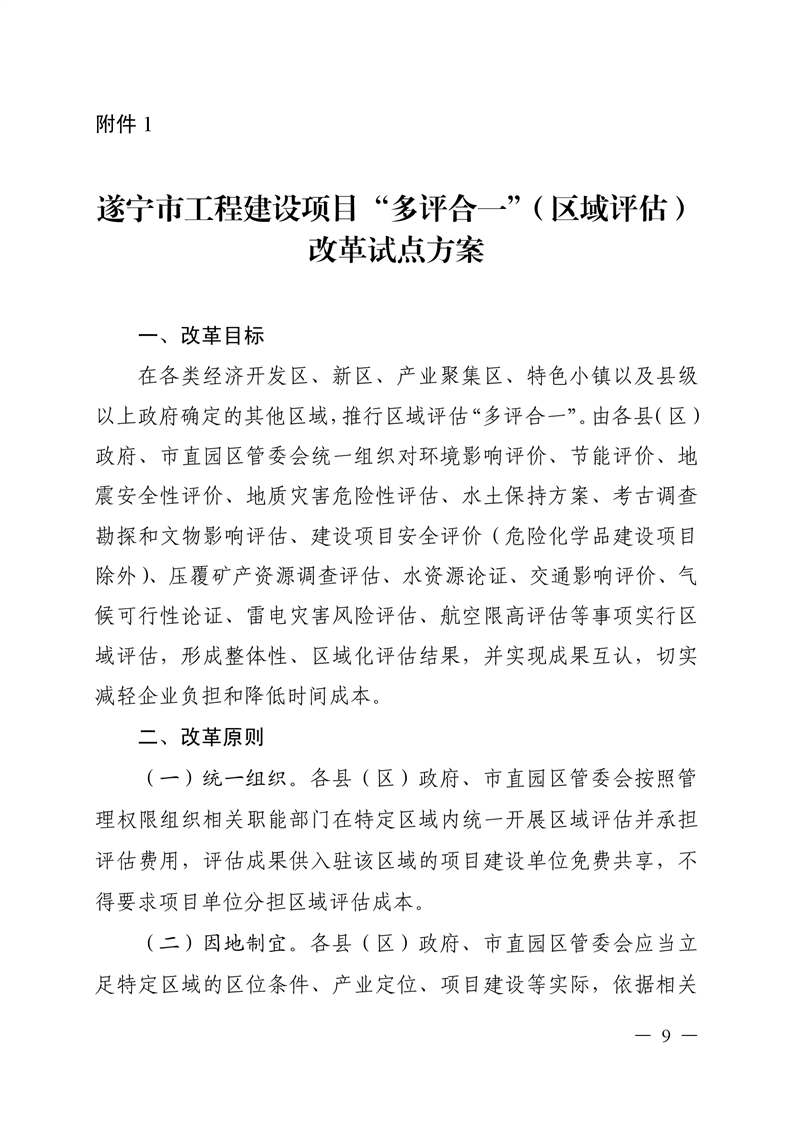 附件 1

遂宁市工程建设项目“多评合一”（区域评估）改革试点方案

一、改革目标

在各类经济开发区、新区、产业聚集区、特色小镇以及县级以上政府确定的其他区域，推行区域评估“多评合一”。由各县（区）政府、市直园区管委会统一组织对环境影响评价、节能评价、地震安全性评价、地质灾害危险性评估、水土保持方案、考古调查勘探和文物影响评估、建设项目安全评价（危险化学品建设项目除外）、压覆矿产资源调查评估、水资源论证、交通影响评价、气候可行性论证、雷电灾害风险评估、航空限高评估等事项实行区域评估，形成整体性、区域化评估结果，并实现成果互认，切实减轻企业负担和降低时间成本。

二、改革原则

（一）统一组织。各县（区）政府、市直园区管委会按照管理权限组织相关职能部门在特定区域内统一开展区域评估并承担评估费用，评估成果供入驻该区域的项目建设单位免费共享，不得要求项目单位分担区域评估成本。

（二）因地制宜。各县（区）政府、市直园区管委会应当立足特定区域的区位条件、产业定位、项目建设等实际，依据相关

— 9 —